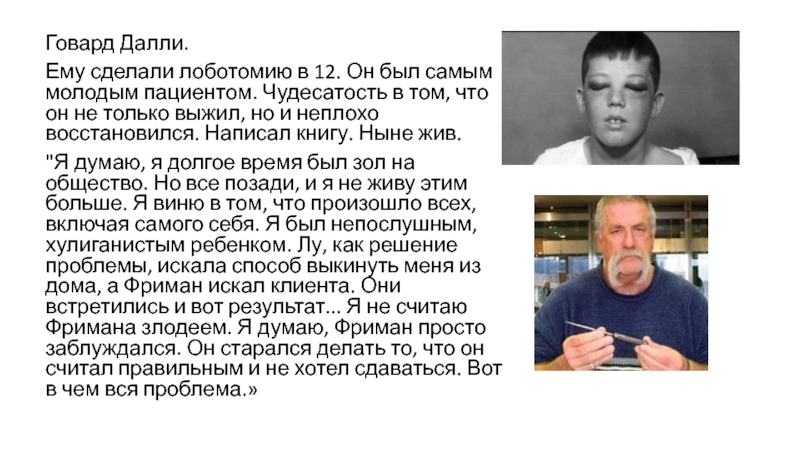 Говард Далли.

Ему сделали лоботомию в 12. Он был самым молодым пациентом. Чудесатость в том, что он не только выжил, но и неплохо восстановился. Написал книгу. Ныне жив.

"Я думаю, я долгое время был зол на общество. Но все позади, и я не живу этим больше. Я виню в том, что произошло всех, включая самого себя. Я был непослушным, хулиганистым ребенком. Лу, как решение проблемы, искала способ выкинуть меня из дома, а Фриман искал клиента. Они встретились и вот результат... Я не считаю Фримана злодеем. Я думаю, Фриман просто заблуждался. Он старался делать то, что он считал правильным и не хотел сдаваться. Вот в чем вся проблема.»